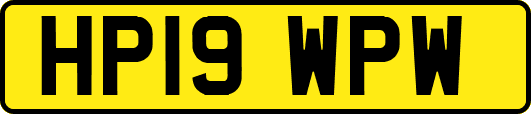 HP19 WPW